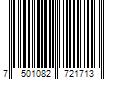 7 501082 721713